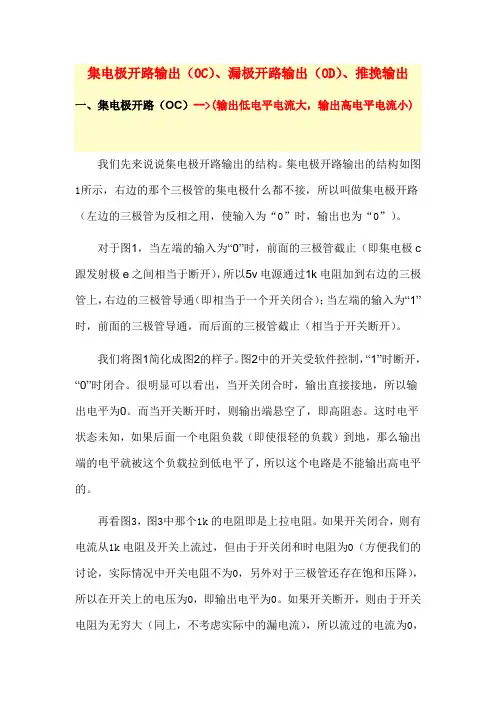 集电极开路输出（OC）、漏极开路输出（OD）、推挽输出

一、集电极开路（OC）—>(输出低电平电流大，输出高电平电流小)

我们先来说说集电极开路输出的结构。集电极开路输出的结构如图1所示，右边的那个三极管的集电极什么都不接，所以叫做集电极开路（左边的三极管为反相之用，使输入为“0”时，输出也为“0”）。

对于图1，当左端的输入为“0”时，前面的三极管截止（即集电极c跟发射极e之间相当于断开），所以5v电源通过1k电阻加到右边的三极管上，右边的三极管导通（即相当于一个开关闭合）；当左端的输入为“1”时，前面的三极管导通，而后面的三极管截止（相当于开关断开）。

我们将图1简化成图2的样子。图2中的开关受软件控制，“1”时断开，“0”时闭合。很明显可以看出，当开关闭合时，输出直接接地，所以输出电平为0。而当开关断开时，则输出端悬空了，即高阻态。这时电平状态未知，如果后面一个电阻负载（即使很轻的负载）到地，那么输出端的电平就被这个负载拉到低电平了，所以这个电路是不能输出高电平的。

再看图3，图3中那个1k的电阻即是上拉电阻。如果开关闭合，则有电流从1k电阻及开关上流过，但由于开关闭和时电阻为0（方便我们的讨论，实际情况中开关电阻不为0，另外对于三极管还存在饱和压降），所以在开关上的电压为0，即输出电平为0。如果开关断开，则由于开关电阻为无穷大（同上，不考虑实际中的漏电流），所以流过的电流为0，